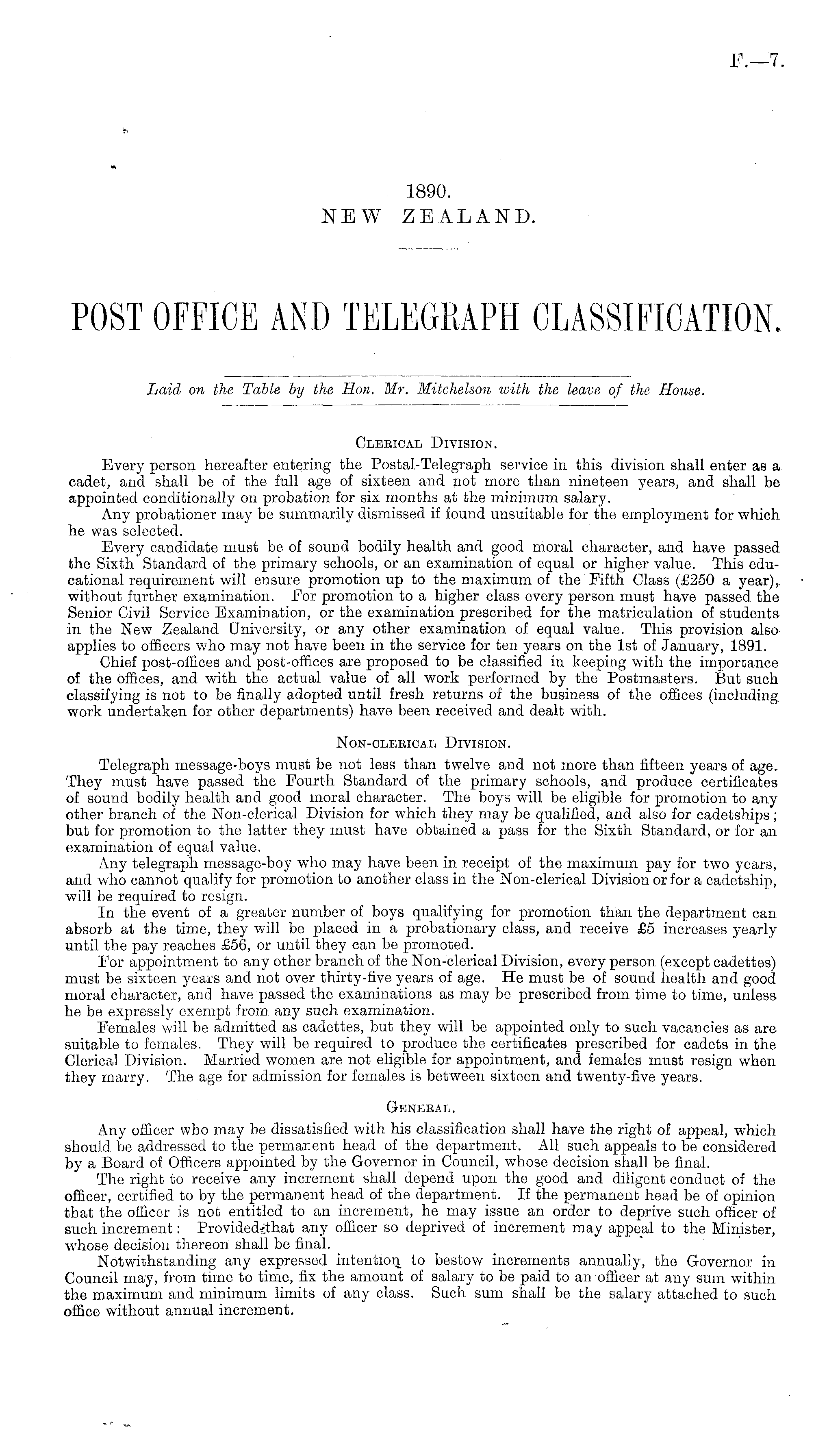 F.—7.

1890.
NEW ZEALAND.

POST OFFICE AND TELEGRAPH CLASSIFICATION.

Laid on the Table by the Hon. Mr. Mitchelson with the leave of the House.

Clerical Division.

Every person hereafter entering the Postal-Telegraph service in this division shall enter as a cadet, and shall be of the full age of sixteen and not more than nineteen years, and shall be appointed conditionally on probation for six months at the minimum salary.

Any probationer may be summarily dismissed if found unsuitable for the employment for which he was selected.

Every candidate must be of sound bodily health and good moral character, and have passed the Sixth Standard of the primary schools, or an examination of equal or higher value. This educational requirement will ensure promotion up to the maximum of the Fifth Class (£250 a year), without further examination. For promotion to a higher class every person must have passed the Senior Civil Service Examination, or the examination prescribed for the matriculation of students in the New Zealand University, or any other examination of equal value. This provision also applies to officers who may not have been in the service for ten years on the 1st of January, 1891.

Chief post-offices and post-offices are proposed to be classified in keeping with the importance of the offices, and with the actual value of all work performed by the Postmasters. But such classifying is not to be finally adopted until fresh returns of the business of the offices (including work undertaken for other departments) have been received and dealt with.

Non-clerical Division.

Telegraph message-boys must be not less than twelve and not more than fifteen years of age. They must have passed the Fourth Standard of the primary schools, and produce certificates of sound bodily health and good moral character. The boys will be eligible for promotion to any other branch of the Non-clerical Division for which they may be qualified, and also for cadetships; but for promotion to the latter they must have obtained a pass for the Sixth Standard, or for an examination of equal value.

Any telegraph message-boy who may have been in receipt of the maximum pay for two years, and who cannot qualify for promotion to another class in the Non-clerical Division or for a cadetship, will be required to resign.

In the event of a greater number of boys qualifying for promotion than the department can absorb at the time, they will be placed in a probationary class, and receive £5 increases yearly until the pay reaches £56, or until they can be promoted.

For appointment to any other branch of the Non-clerical Division, every person (except cadettes) must be sixteen years and not over thirty-five years of age. He must be of sound health and good moral character, and have passed the examinations as may be prescribed from time to time, unless he be expressly exempt from any such examination.

Females will be admitted as cadettes, but they will be appointed only to such vacancies as are suitable to females. They will be required to produce the certificates prescribed for cadets in the Clerical Division. Married women are not eligible for appointment, and females must resign when they marry. The age for admission for females is between sixteen and twenty-five years.

General.

Any officer who may be dissatisfied with his classification shall have the right of appeal, which should be addressed to the permanent head of the department. All such appeals to be considered by a Board of Officers appointed by the Governor in Council, whose decision shall be final.

The right to receive any increment shall depend upon the good and diligent conduct of the officer, certified to by the permanent head of the department. If the permanent head be of opinion that the officer is not entitled to an increment, he may issue an order to deprive such officer of such increment: Provided that any officer so deprived of increment may appeal to the Minister, whose decision thereon shall be final.

Notwithstanding any expressed intention to bestow increments annually, the Governor in Council may, from time to time, fix the amount of salary to be paid to an officer at any sum within the maximum and minimum limits of any class. Such sum shall be the salary attached to such office without annual increment.